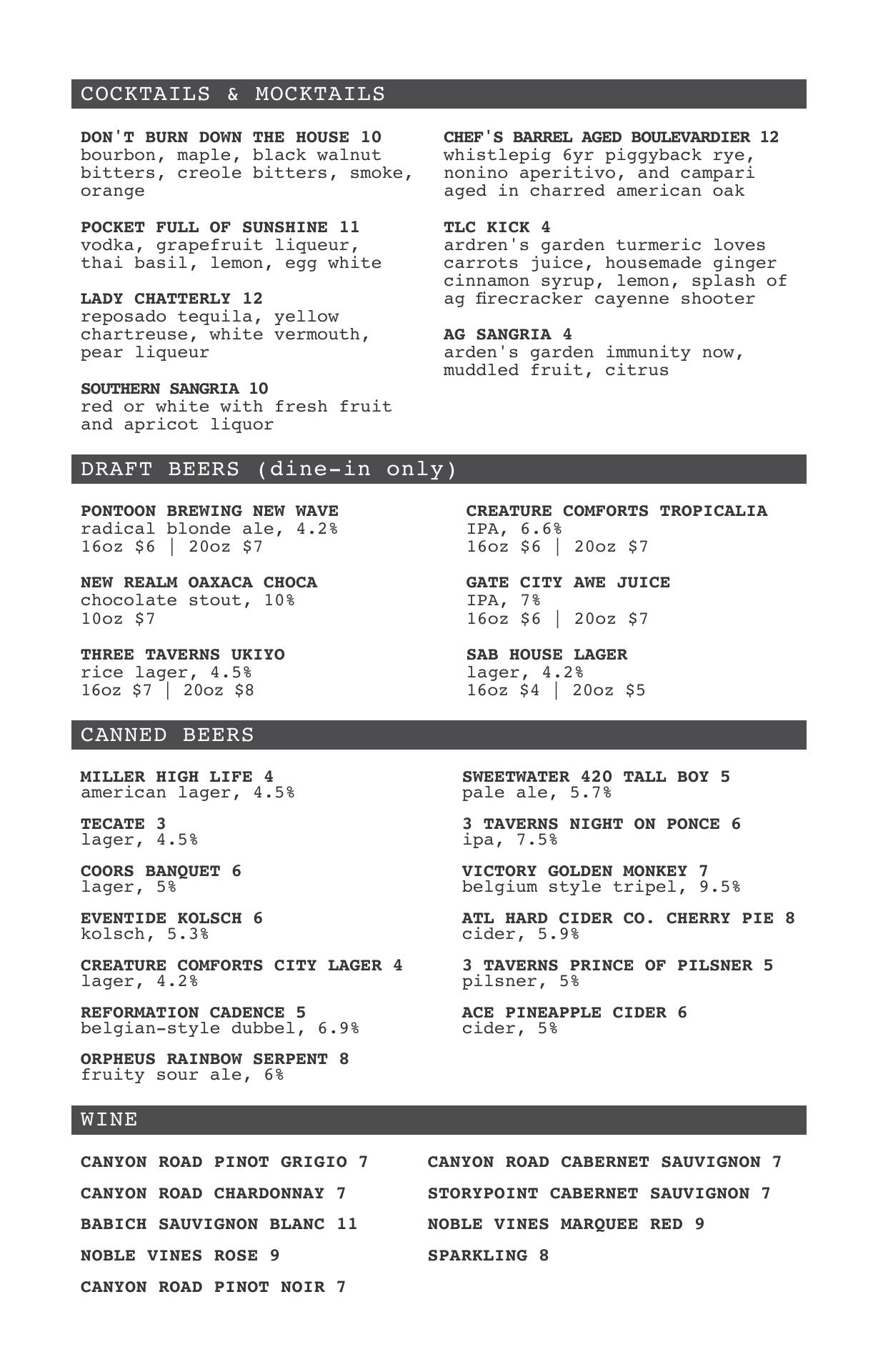 COCKTAILS & MOCKTAILS

DON'T BURN DOWN THE HOUSE 10
bourbon, maple, black walnut bitters, creole bitters, smoke, orange

POCKET FULL OF SUNSHINE 11
vodka, grapefruit liqueur, thai basil, lemon, egg white

LADY CHATTERLY 12
reposado tequila, yellow chartreuse, white vermouth, pear liqueur

SOUTHERN SANGRIA 10
red or white with fresh fruit and apricot liquor

CHEF'S BARREL AGED BOULEVARDIER 12
whistlepig 6yr piggyback rye, nonino aperitivo, and campari aged in charred american oak

TLC KICK 4
ardren's garden turmeric loves carrots juice, housemade ginger cinnamon syrup, lemon, splash of ag firecracker cayenne shooter

AG SANGRIA 4
arden's garden immunity now, muddled fruit, citrus

DRAFT BEERS (dine-in only)

PONTOON BREWING NEW WAVE
radical blonde ale, 4.2%
16oz $6 | 20oz $7

NEW REALM OAXACA CHOCA
chocolate stout, 10%
10oz $7

THREE TAVERNS UKIYO
rice lager, 4.5%
16oz $7 | 20oz $8

CREATURE COMFORTS TROPICALIA
IPA, 6.6%
16oz $6 | 20oz $7

GATE CITY AWE JUICE
IPA, 7%
16oz $6 | 20oz $7

SAB HOUSE LAGER
lager, 4.2%
16oz $4 | 20oz $5

CANNED BEERS

MILLER HIGH LIFE 4
american lager, 4.5%

TECATE 3
lager, 4.5%

COORS BANQUET 6
lager, 5%

EVENTIDE KOLSCH 6
kolsch, 5.3%

CREATURE COMFORTS CITY LAGER 4
lager, 4.2%

REFORMATION CADENCE 5
belgian-style dubbel, 6.9%

ORPHEUS RAINBOW SERPENT 8
fruity sour ale, 6%

SWEETWATER 420 TALL BOY 5
pale ale, 5.7%

3 TAVERNS NIGHT ON PONCE 6
ipa, 7.5%

VICTORY GOLDEN MONKEY 7
belgium style tripel, 9.5%

ATL HARD CIDER CO. CHERRY PIE 8
cider, 5.9%

3 TAVERNS PRINCE OF PILSNER 5
pilsner, 5%

ACE PINEAPPLE CIDER 6
cider, 5%

WINE

CANYON ROAD PINOT GRIGIO 7

CANYON ROAD CHARDONNAY 7

BABICH SAUVIGNON BLANC 11

NOBLE VINES ROSE 9

CANYON ROAD PINOT NOIR 7

CANYON ROAD CABERNET SAUVIGNON 7

STORYPOINT CABERNET SAUVIGNON 7

NOBLE VINES MARQUEE RED 9

SPARKLING 8